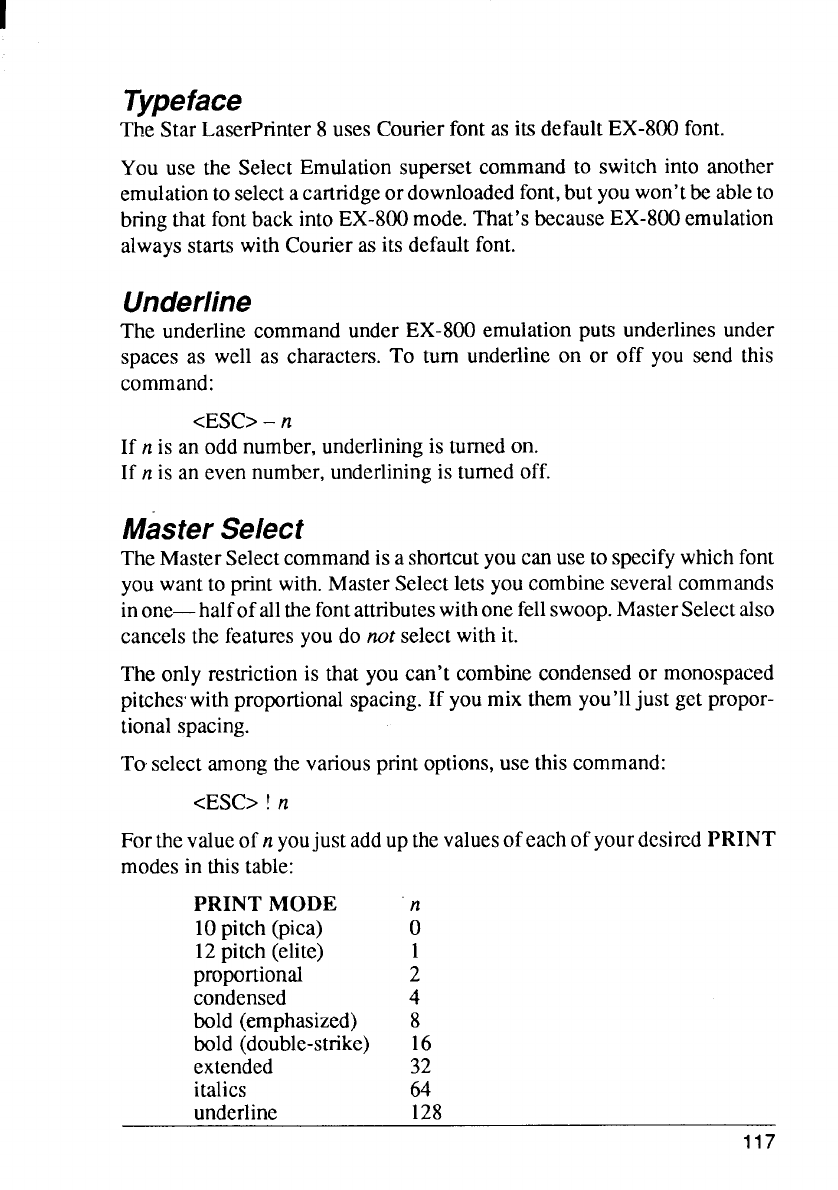 Typeface

The Star LaserPrinter 8 uses Courier font as its default EX-800 font.

You use the Select Emulation superset command to switch into another emulation to select a cartridge or downloaded font, but you won't be able to bring that font back into EX-800 mode. That's because EX-800 emulation always starts with Courier as its default font.

Underline

The underline command under EX-800 emulation puts underlines under spaces as well as characters. To turn underline on or off you send this command:

<ESC> – n

If n is an odd number, underlining is turned on.
If n is an even number, underlining is turned off.

Master Select

The Master Select command is a shortcut you can use to specify which font you want to print with. Master Select lets you combine several commands in one— half of all the font attributes with one fell swoop. Master Select also cancels the features you do not select with it.

The only restriction is that you can't combine condensed or monospaced pitches with proportional spacing. If you mix them you'll just get proportional spacing.

To select among the various print options, use this command:

<ESC> ! n

For the value of n you just add up the values of each of your desired PRINT modes in this table:

| PRINT MODE | n |
|---|---|
| 10 pitch (pica) | 0 |
| 12 pitch (elite) | 1 |
| proportional | 2 |
| condensed | 4 |
| bold (emphasized) | 8 |
| bold (double-strike) | 16 |
| extended | 32 |
| italics | 64 |
| underline | 128 |

117